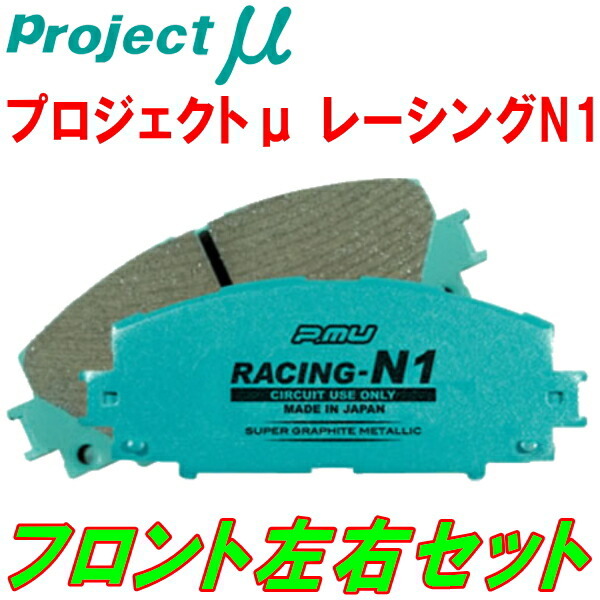 Project μ

プロジェクトμ レーシングN1

P.MU

RACING-N1

CIRCUIT USE ONLY

MADE IN JAPAN

SUPER GRAPHITE METALLIC

フロント左右セット